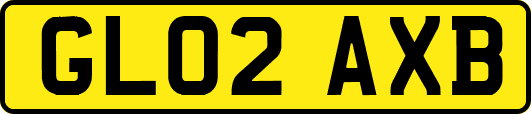 GL02 AXB